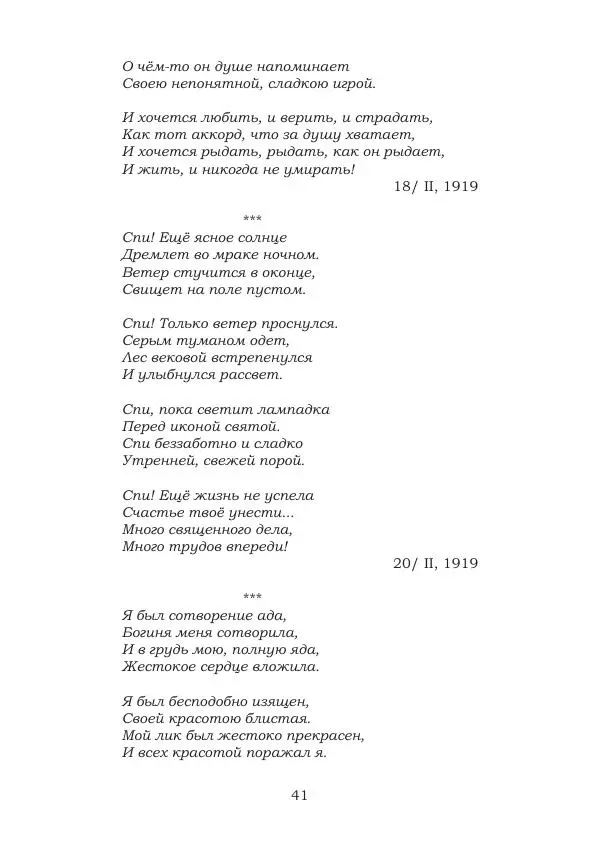 О чём-то он душе напоминает
Своею непонятной, сладкою игрой.

И хочется любить, и верить, и страдать,
Как тот аккорд, что за душу хватает,
И хочется рыдать, рыдать, как он рыдает,
И жить, и никогда не умирать!

18/ II, 1919

***

Спи! Ещё ясное солнце
Дремлет во мраке ночном.
Ветер стучится в оконце,
Свищет на поле пустом.

Спи! Только ветер проснулся.
Серым туманом одет,
Лес вековой встрепенулся
И улыбнулся рассвет.

Спи, пока светит лампадка
Перед иконой святой.
Спи беззаботно и сладко
Утренней, свежей порой.

Спи! Ещё жизнь не успела
Счастье твоё унести...
Много священного дела,
Много трудов впереди!

20/ II, 1919

***

Я был сотворение ада,
Богиня меня сотворила,
И в грудь мою, полную яда,
Жестокое сердце вложила.

Я был бесподобно изящен,
Своей красотою блистая.
Мой лик был жестоко прекрасен,
И всех красотой поражал я.

41